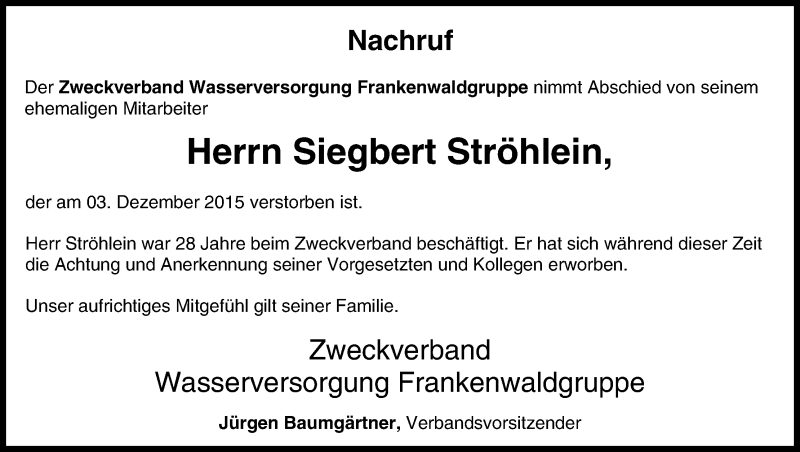 Nachruf

Der Zweckverband Wasserversorgung Frankenwaldgruppe nimmt Abschied von seinem ehemaligen Mitarbeiter

Herrn Siegbert Ströhlein,

der am 03. Dezember 2015 verstorben ist.

Herr Ströhlein war 28 Jahre beim Zweckverband beschäftigt. Er hat sich während dieser Zeit die Achtung und Anerkennung seiner Vorgesetzten und Kollegen erworben.

Unser aufrichtiges Mitgefühl gilt seiner Familie.

Zweckverband
Wasserversorgung Frankenwaldgruppe

Jürgen Baumgärtner, Verbandsvorsitzender